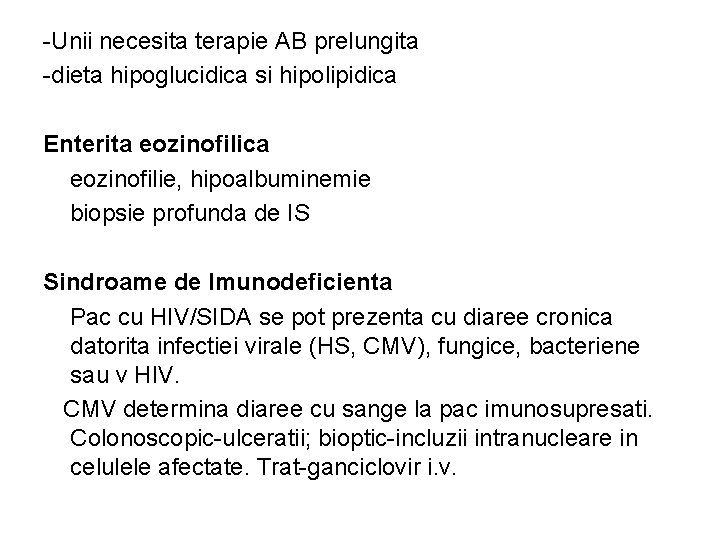 -Unii necesita terapie AB prelungita
-dieta hipoglucidica si hipolipidica

Enterita eozinofilica
eozinofilie, hipoalbuminemie
biopsie profunda de IS

Sindroame de Imunodeficienta
Pac cu HIV/SIDA se pot prezenta cu diaree cronica datorita infectiei virale (HS, CMV), fungice, bacteriene sau v HIV.
CMV determina diaree cu sange la pac imunosupresati. Colonoscopic-ulceratii; bioptic-incluzii intranucleare in celulele afectate. Trat-ganciclovir i.v.